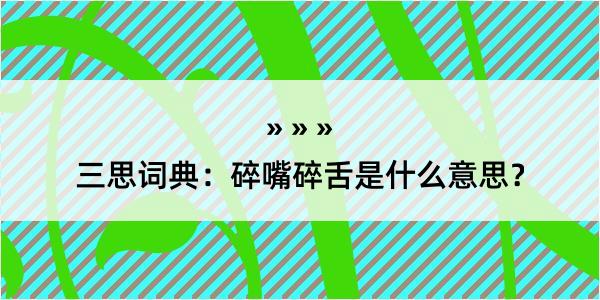 » » »

三思词典：碎嘴碎舌是什么意思？